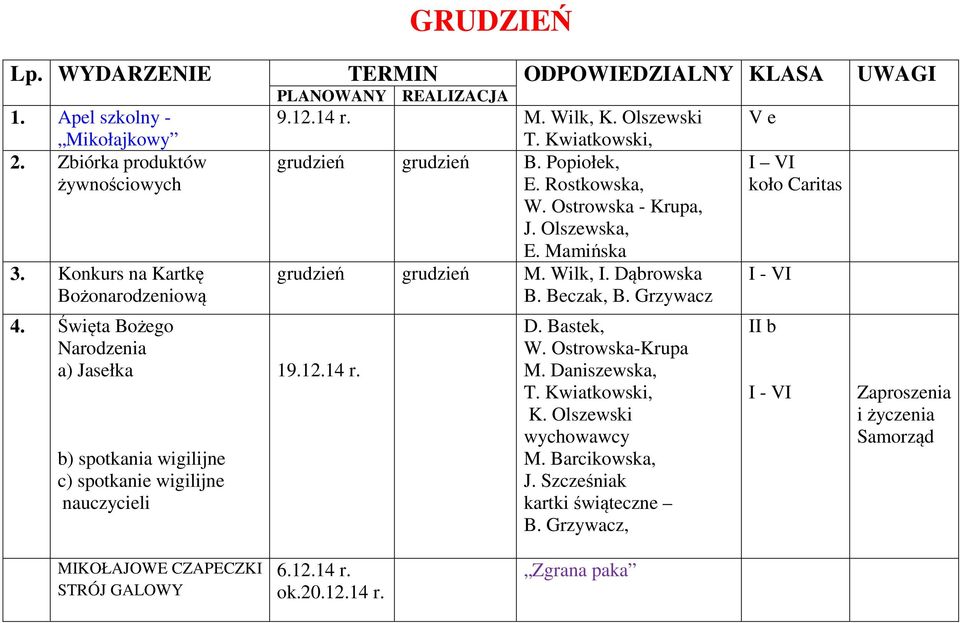 GRUDZIEŃ

| Lp. | WYDARZENIE | TERMIN PLANOWANY | TERMIN REALIZACJA | ODPOWIEDZIALNY | KLASA | UWAGI |
|---|---|---|---|---|---|---|
| 1. | Apel szkolny - „Mikołajkowy” | 9.12.14 r. | | M. Wilk, K. Olszewski T. Kwiatkowski, | V e | |
| 2. | Zbiórka produktów żywnościowych | grudzień | grudzień | B. Popiołek, E. Rostkowska, W. Ostrowska - Krupa, J. Olszewska, E. Mamińska | I – VI koło Caritas | |
| 3. | Konkurs na Kartkę Bożonarodzeniową | grudzień | grudzień | M. Wilk, I. Dąbrowska B. Beczak, B. Grzywacz | I - VI | |
| 4. | Święta Bożego Narodzenia a) Jasełka b) spotkania wigilijne c) spotkanie wigilijne nauczycieli | 19.12.14 r. | | D. Bastek, W. Ostrowska-Krupa M. Daniszewska, T. Kwiatkowski, K. Olszewski wychowawcy M. Barcikowska, J. Szcześniak kartki świąteczne – B. Grzywacz, | II b I - VI | Zaproszenia i życzenia Samorząd |
| | MIKOŁAJOWE CZAPECZKI STRÓJ GALOWY | 6.12.14 r. ok.20.12.14 r. | | „Zgrana paka” | | |